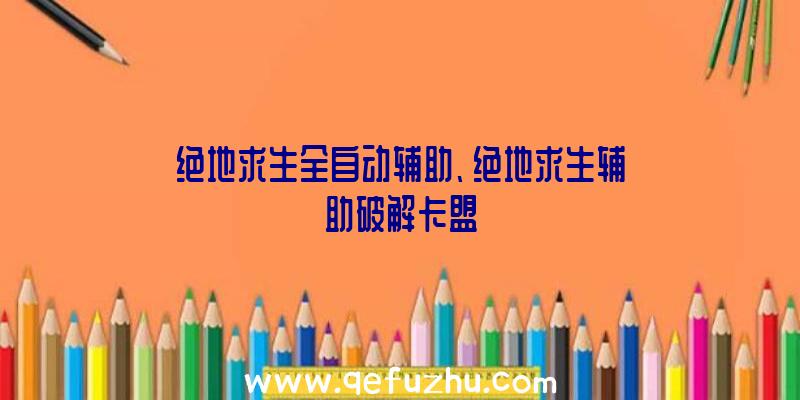 绝地求生全自动辅助、绝地求生辅助破解卡盟

www.qefuzhu.com